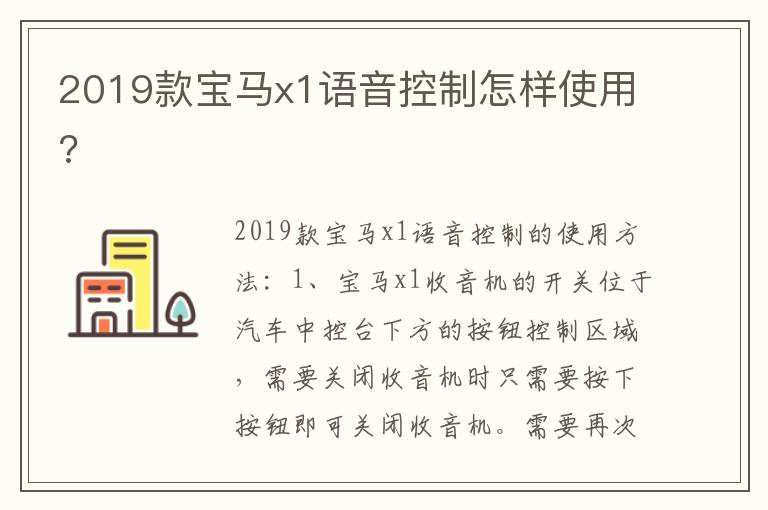 2019款宝马x1语音控制怎样使用？

2019款宝马x1语音控制的使用方法：1、宝马x1收音机的开关位于汽车中控台下方的按钮控制区域，需要关闭收音机时只需要按下按钮即可关闭收音机。需要再次